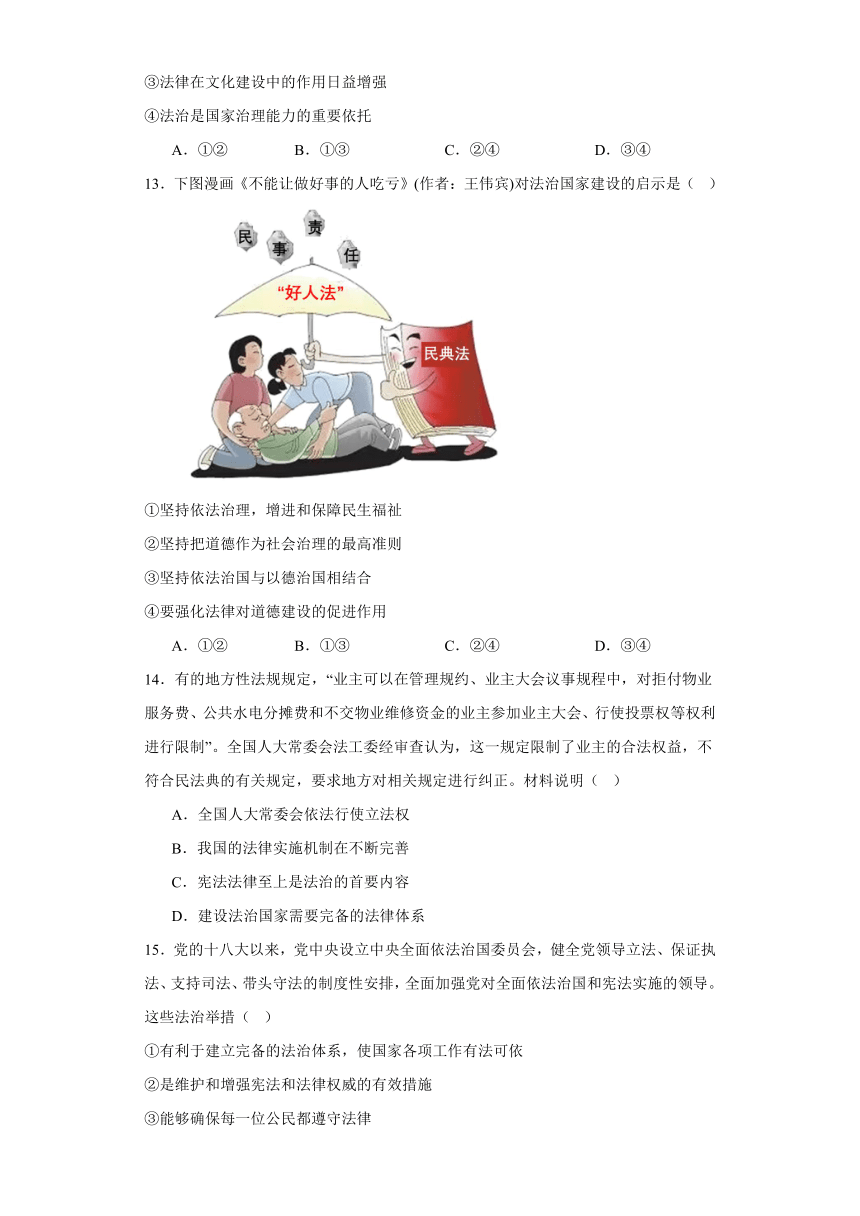 ③法律在文化建设中的作用日益增强

④法治是国家治理能力的重要依托

A．①②　　B．①③　　C．②④　　D．③④

13．下图漫画《不能让做好事的人吃亏》(作者：王伟宾)对法治国家建设的启示是（　）

民 事 责 任

“好人法”

民典法

①坚持依法治理，增进和保障民生福祉

②坚持把道德作为社会治理的最高准则

③坚持依法治国与以德治国相结合

④要强化法律对道德建设的促进作用

A．①②　　B．①③　　C．②④　　D．③④

14．有的地方性法规规定，“业主可以在管理规约、业主大会议事规程中，对拒付物业服务费、公共水电分摊费和不交物业维修资金的业主参加业主大会、行使投票权等权利进行限制”。全国人大常委会法工委经审查认为，这一规定限制了业主的合法权益，不符合民法典的有关规定，要求地方对相关规定进行纠正。材料说明（　）

A．全国人大常委会依法行使立法权

B．我国的法律实施机制在不断完善

C．宪法法律至上是法治的首要内容

D．建设法治国家需要完备的法律体系

15．党的十八大以来，党中央设立中央全面依法治国委员会，健全党领导立法、保证执法、支持司法、带头守法的制度性安排，全面加强党对全面依法治国和宪法实施的领导。这些法治举措（　）

①有利于建立完备的法治体系，使国家各项工作有法可依

②是维护和增强宪法和法律权威的有效措施

③能够确保每一位公民都遵守法律